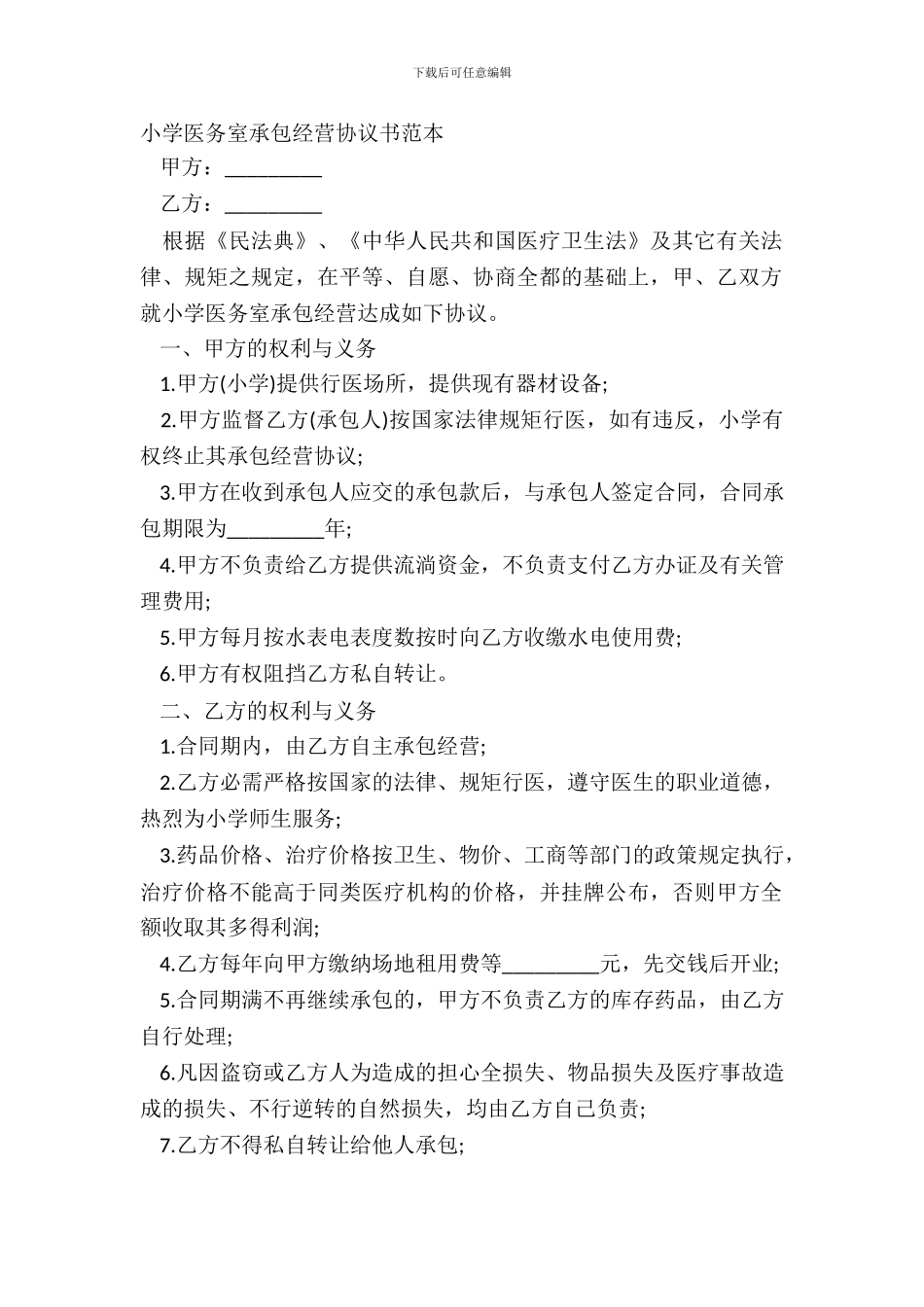 下载后可任意编辑

小学医务室承包经营协议书范本

甲方：_________

乙方：_________

根据《民法典》、《中华人民共和国医疗卫生法》及其它有关法律、规矩之规定，在平等、自愿、协商全都的基础上，甲、乙双方就小学医务室承包经营达成如下协议。

一、甲方的权利与义务

1.甲方(小学)提供行医场所，提供现有器材设备;

2.甲方监督乙方(承包人)按国家法律规矩行医，如有违反，小学有权终止其承包经营协议;

3.甲方在收到承包人应交的承包款后，与承包人签定合同，合同承包期限为_________年;

4.甲方不负责给乙方提供流淌资金，不负责支付乙方办证及有关管理费用;

5.甲方每月按水表电表度数按时向乙方收缴水电使用费;

6.甲方有权阻挡乙方私自转让。

二、乙方的权利与义务

1.合同期内，由乙方自主承包经营;

2.乙方必需严格按国家的法律、规矩行医，遵守医生的职业道德，热烈为小学师生服务;

3.药品价格、治疗价格按卫生、物价、工商等部门的政策规定执行，治疗价格不能高于同类医疗机构的价格，并挂牌公布，否则甲方全额收取其多得利润;

4.乙方每年向甲方缴纳场地租用费等_________元，先交钱后开业;

5.合同期满不再继续承包的，甲方不负责乙方的库存药品，由乙方自行处理;

6.凡因盗窃或乙方人为造成的担心全损失、物品损失及医疗事故造成的损失、不行逆转的自然损失，均由乙方自己负责;

7.乙方不得私自转让给他人承包;